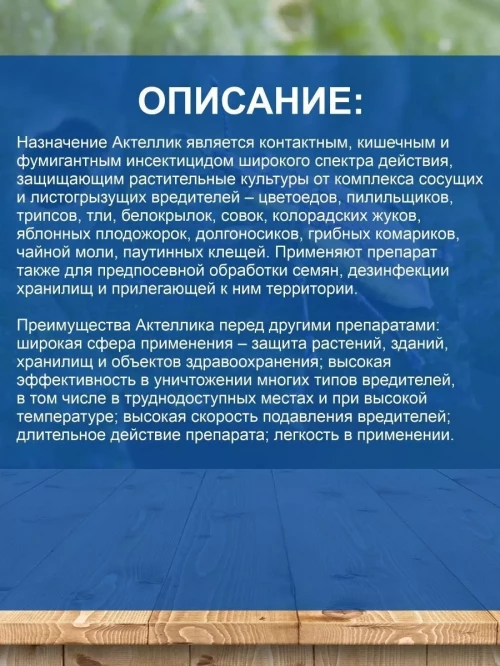 ОПИСАНИЕ:

Назначение Актеллик является контактным, кишечным и фумигантным инсектицидом широкого спектра действия, защищающим растительные культуры от комплекса сосущих и листогрызущих вредителей – цветоедов, пилильщиков, трипсов, тли, белокрылок, совок, колорадских жуков, яблонных плодожорок, долгоносиков, грибных комариков, чайной моли, паутинных клещей. Применяют препарат также для предпосевной обработки семян, дезинфекции хранилищ и прилегающей к ним территории.

Преимущества Актеллика перед другими препаратами: широкая сфера применения – защита растений, зданий, хранилищ и объектов здравоохранения; высокая эффективность в уничтожении многих типов вредителей, в том числе в труднодоступных местах и при высокой температуре; высокая скорость подавления вредителей; длительное действие препарата; легкость в применении.